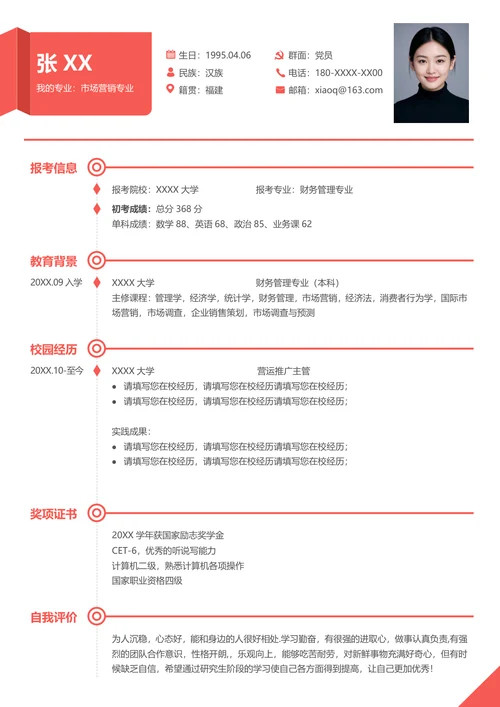 张 XX
我的专业：市场营销专业

生日：1995.04.06
民族：汉族
籍贯：福建

群面：党员
电话：180-XXXX-XX00
邮箱：xiaoq@163.com

报考信息
报考院校：XXXX 大学
报考专业：财务管理专业
初考成绩：总分 368 分
单科成绩：数学 88、英语 68、政治 85、业务课 62

教育背景
20XX.09 入学
XXXX 大学
财务管理专业（本科）
主修课程：管理学，经济学，统计学，财务管理，市场营销，经济法，消费者行为学，国际市场营销，市场调查，企业销售策划，市场调查与预测

校园经历
20XX.10-至今
XXXX 大学
营运推广主管
• 请填写您在校经历，请填写您在校经历请填写您在校经历；
• 请填写您在校经历，请填写您在校经历请填写您在校经历；

实践成果：
• 请填写您在校经历，请填写您在校经历请填写您在校经历；
• 请填写您在校经历，请填写您在校经历请填写您在校经历；

奖项证书
20XX 学年获国家励志奖学金
CET-6，优秀的听说写能力
计算机二级，熟悉计算机各项操作
国家职业资格四级

自我评价
为人沉稳，心态好，能和身边的人很好相处.学习勤奋，有很强的进取心，做事认真负责,有强烈的团队合作意识，性格开朗,，乐观向上，能够吃苦耐劳，对新鲜事物充满好奇心，但有时候缺乏自信，希望通过研究生阶段的学习使自己各方面得到提高，让自己更加优秀！